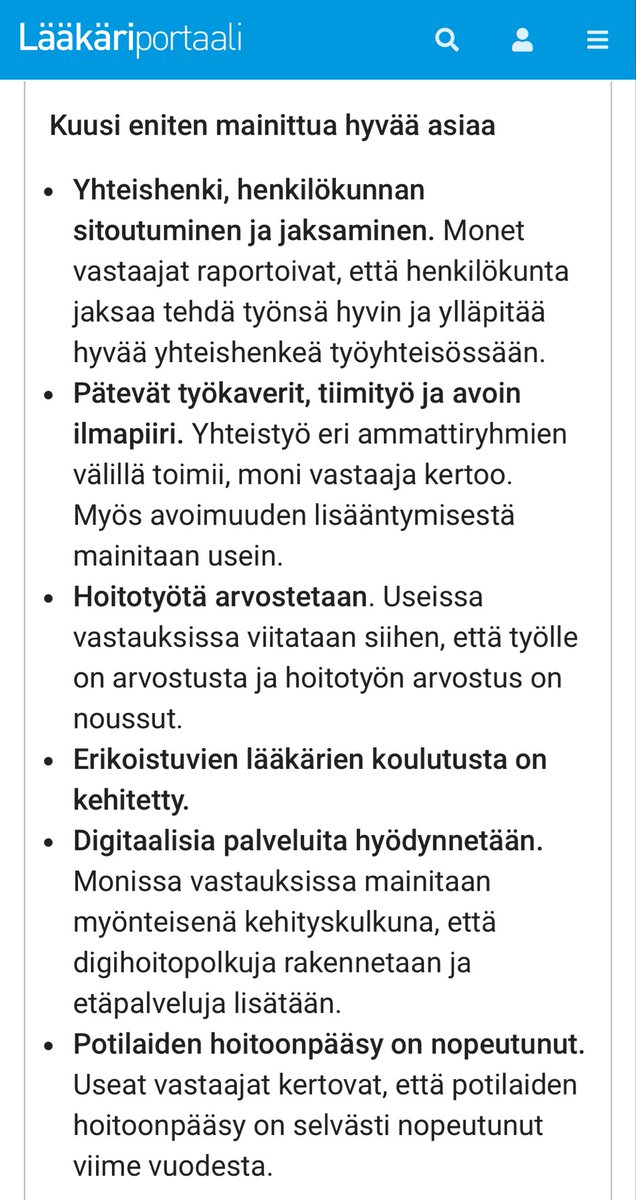 Lääkäriportaali

Kuusi eniten mainittua hyvää asiaa

- Yhteishenki, henkilökunnan sitoutuminen ja jaksaminen. Monet vastaajat raportoivat, että henkilökunta jaksaa tehdä työnsä hyvin ja ylläpitää hyvää yhteishenkeä työyhteisössään.
- Pätevät työkaverit, tiimityö ja avoin ilmapiiri. Yhteistyö eri ammattiryhmien välillä toimii, moni vastaaja kertoo. Myös avoimuuden lisääntymisestä mainitaan usein.
- Hoitotyötä arvostetaan. Useissa vastauksissa viitataan siihen, että työlle on arvostusta ja hoitotyön arvostus on noussut.
- Erikoistuvien lääkärien koulutusta on kehitetty.
- Digitaalisia palveluita hyödynnetään. Monissa vastauksissa mainitaan myönteisenä kehityskulkuna, että digihoitopolkuja rakennetaan ja etäpalveluja lisätään.
- Potilaiden hoitoonpääsy on nopeutunut. Useat vastaajat kertovat, että potilaiden hoitoonpääsy on selvästi nopeutunut viime vuodesta.